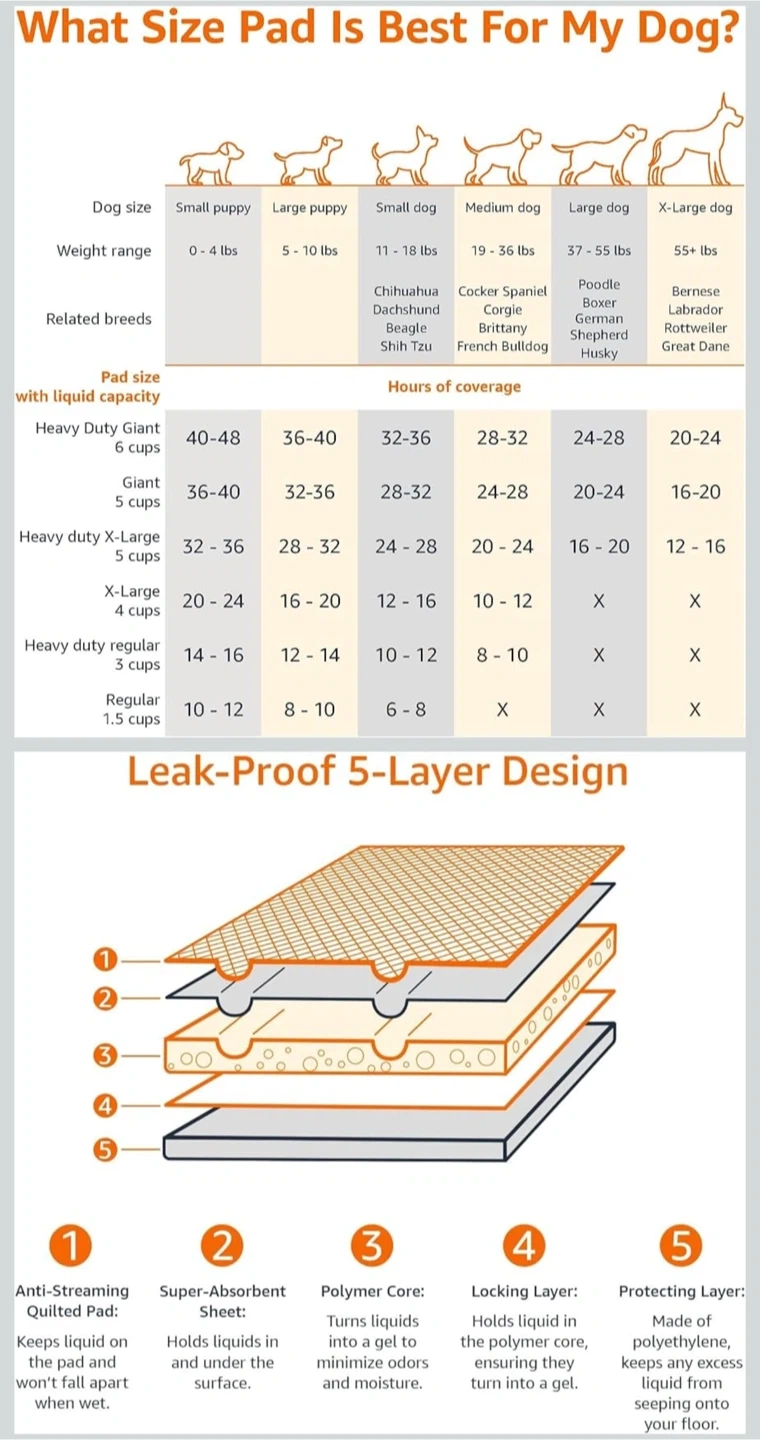 What Size Pad Is Best For My Dog?

| Dog size | Small puppy | Large puppy | Small dog | Medium dog | Large dog | X-Large dog |
|---|---|---|---|---|---|---|
| Weight range | 0 - 4 lbs | 5 - 10 lbs | 11 - 18 lbs | 19 - 36 lbs | 37 - 55 lbs | 55+ lbs |
| Related breeds | | | Chihuahua Dachshund Beagle Shih Tzu | Cocker Spaniel Corgie Brittany French Bulldog | Poodle Boxer German Shepherd Husky | Bernese Labrador Rottweiler Great Dane |
| Pad size with liquid capacity | Hours of coverage | | | | | |
| Heavy Duty Giant 6 cups | 40-48 | 36-40 | 32-36 | 28-32 | 24-28 | 20-24 |
| Giant 5 cups | 36-40 | 32-36 | 28-32 | 24-28 | 20-24 | 16-20 |
| Heavy duty X-Large 5 cups | 32 - 36 | 28 - 32 | 24 - 28 | 20 - 24 | 16 - 20 | 12 - 16 |
| X-Large 4 cups | 20 - 24 | 16 - 20 | 12 - 16 | 10 - 12 | X | X |
| Heavy duty regular 3 cups | 14 - 16 | 12 - 14 | 10 - 12 | 8 - 10 | X | X |
| Regular 1.5 cups | 10 - 12 | 8 - 10 | 6 - 8 | X | X | X |

Leak-Proof 5-Layer Design

1
2
3
4
5

1
Anti-Streaming Quilted Pad:
Keeps liquid on the pad and won't fall apart when wet.

2
Super-Absorbent Sheet:
Holds liquids in and under the surface.

3
Polymer Core:
Turns liquids into a gel to minimize odors and moisture.

4
Locking Layer:
Holds liquid in the polymer core, ensuring they turn into a gel.

5
Protecting Layer:
Made of polyethylene, keeps any excess liquid from seeping onto your floor.